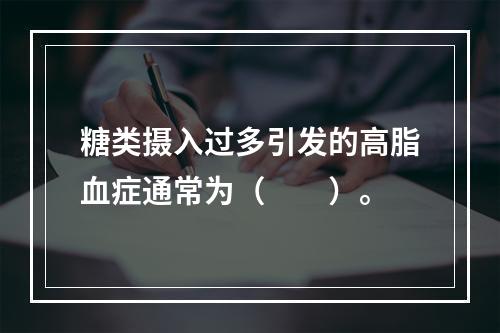 糖类摄入过多引发的高脂血症通常为（　　）。